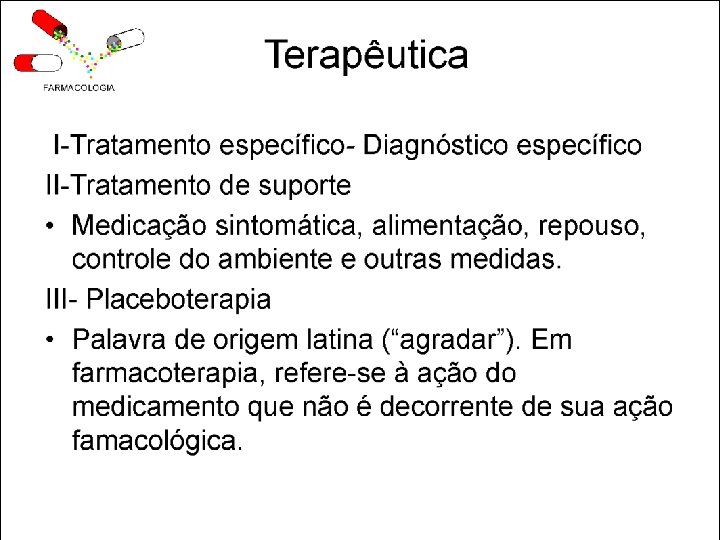 FARMACOLOGIA

Terapêutica

I-Tratamento específico- Diagnóstico específico

II-Tratamento de suporte

• Medicação sintomática, alimentação, repouso, controle do ambiente e outras medidas.

III- Placeboterapia

• Palavra de origem latina (“agradar”). Em farmacoterapia, refere-se à ação do medicamento que não é decorrente de sua ação famacológica.